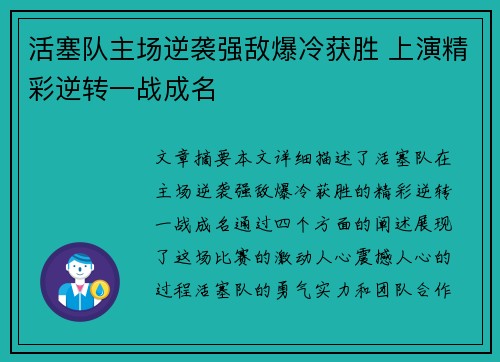 活塞队主场逆袭强敌爆冷获胜 上演精彩逆转一战成名

文章摘要本文详细描述了活塞队在主场逆袭强敌爆冷获胜的精彩逆转一战成名通过四个方面的阐述展现了这场比赛的激动人心震撼人心的过程活塞队的勇气实力和团队合作